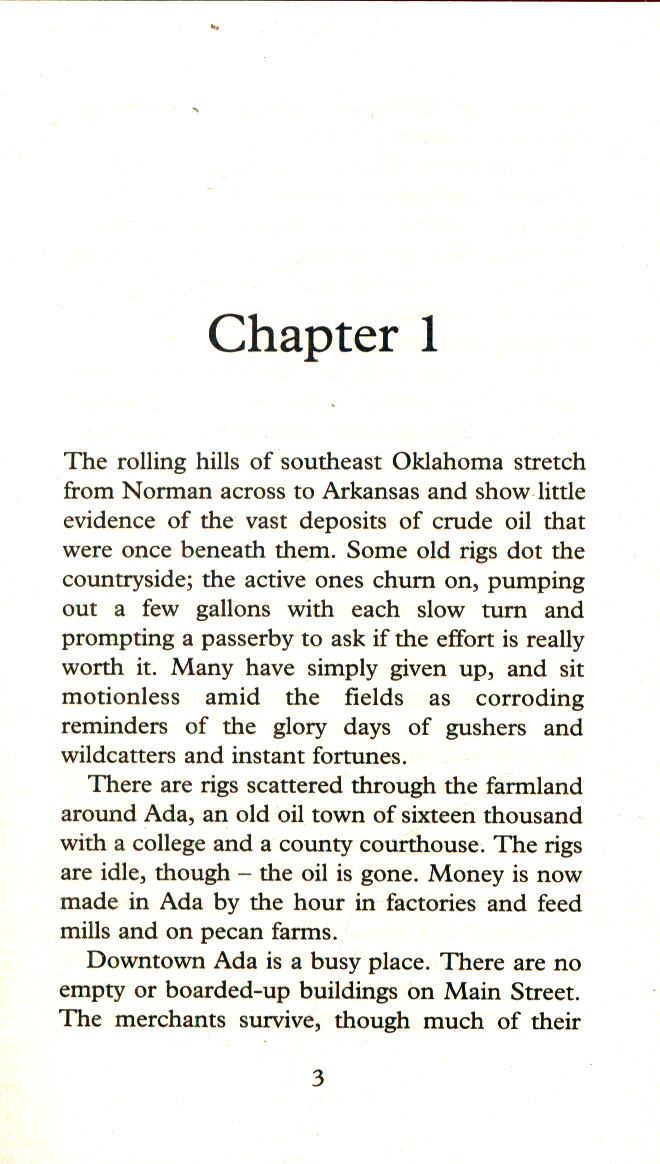 Chapter 1

The rolling hills of southeast Oklahoma stretch from Norman across to Arkansas and show little evidence of the vast deposits of crude oil that were once beneath them. Some old rigs dot the countryside; the active ones churn on, pumping out a few gallons with each slow turn and prompting a passerby to ask if the effort is really worth it. Many have simply given up, and sit motionless amid the fields as corroding reminders of the glory days of gushers and wildcatters and instant fortunes.

There are rigs scattered through the farmland around Ada, an old oil town of sixteen thousand with a college and a county courthouse. The rigs are idle, though – the oil is gone. Money is now made in Ada by the hour in factories and feed mills and on pecan farms.

Downtown Ada is a busy place. There are no empty or boarded-up buildings on Main Street. The merchants survive, though much of their

3